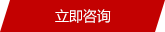 立即咨询